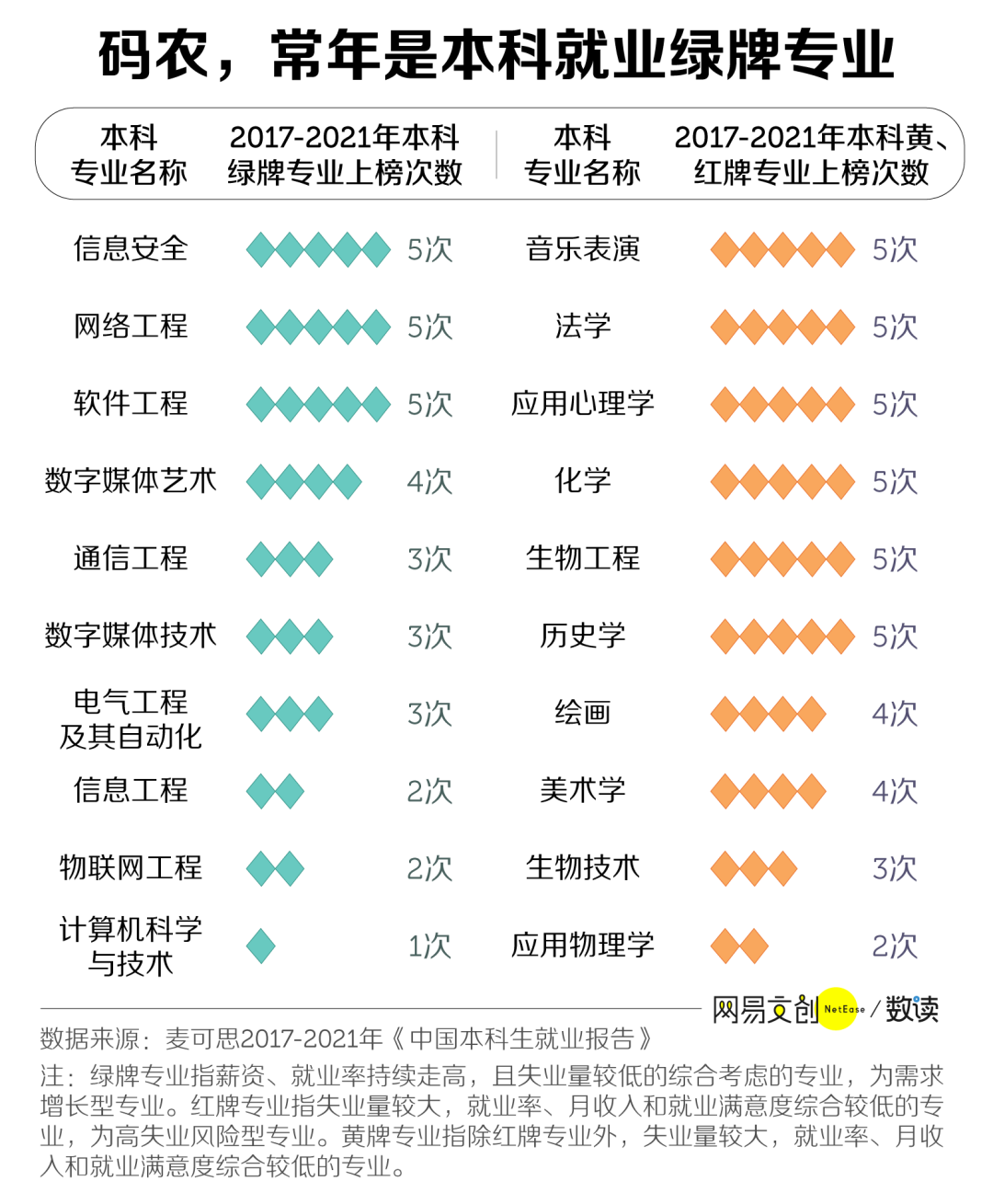 码农，常年是本科就业绿牌专业

| 本科专业名称 | 2017-2021年本科绿牌专业上榜次数 | 本科专业名称 | 2017-2021年本科黄、红牌专业上榜次数 |
|---|---|---|---|
| 信息安全 | 5次 | 音乐表演 | 5次 |
| 网络工程 | 5次 | 法学 | 5次 |
| 软件工程 | 5次 | 应用心理学 | 5次 |
| 数字媒体艺术 | 4次 | 化学 | 5次 |
| 通信工程 | 3次 | 生物工程 | 5次 |
| 数字媒体技术 | 3次 | 历史学 | 5次 |
| 电气工程及其自动化 | 3次 | 绘画 | 4次 |
| 信息工程 | 2次 | 美术学 | 4次 |
| 物联网工程 | 2次 | 生物技术 | 3次 |
| 计算机科学与技术 | 1次 | 应用物理学 | 2次 |

网易文创 NetEase / 数读

数据来源：麦可思2017-2021年《中国本科生就业报告》

注：绿牌专业指薪资、就业率持续走高，且失业量较低的综合考虑的专业，为需求增长型专业。红牌专业指失业量较大，就业率、月收入和就业满意度综合较低的专业，为高失业风险型专业。黄牌专业指除红牌专业外，失业量较大，就业率、月收入和就业满意度综合较低的专业。